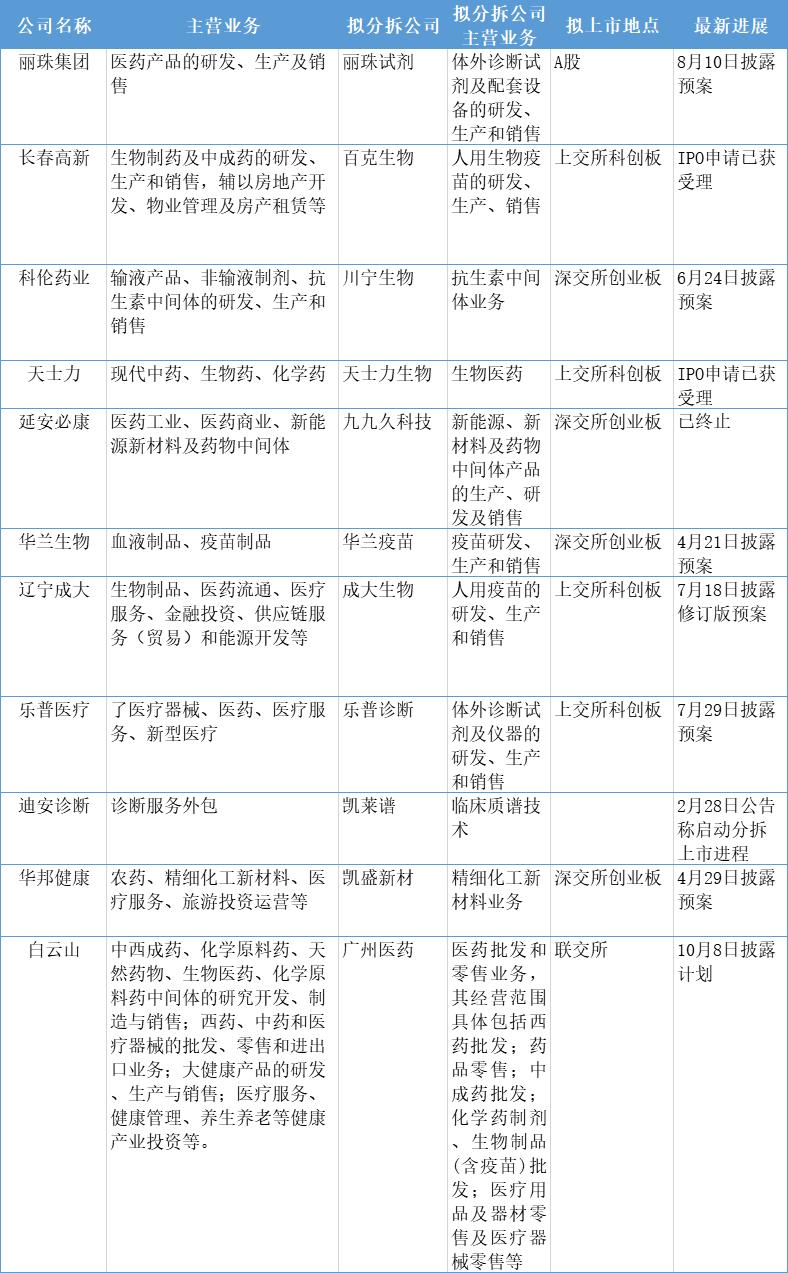 | 公司名称 | 主营业务 | 拟分拆公司 | 拟分拆公司主营业务 | 拟上市地点 | 最新进展 |
|---|---|---|---|---|---|
| 丽珠集团 | 医药产品的研发、生产及销售 | 丽珠试剂 | 体外诊断试剂及配套设备的研发、生产和销售 | A股 | 8月10日披露预案 |
| 长春高新 | 生物制药及中成药的研发、生产和销售，辅以房地产开发、物业管理及房产租赁等 | 百克生物 | 人用生物疫苗的研发、生产、销售 | 上交所科创板 | IPO申请已获受理 |
| 科伦药业 | 输液产品、非输液制剂、抗生素中间体的研发、生产和销售 | 川宁生物 | 抗生素中间体业务 | 深交所创业板 | 6月24日披露预案 |
| 天士力 | 现代中药、生物药、化学药 | 天士力生物 | 生物医药 | 上交所科创板 | IPO申请已获受理 |
| 延安必康 | 医药工业、医药商业、新能源新材料及药物中间体 | 九九久科技 | 新能源、新材料及药物中间体产品的生产、研发及销售 | 深交所创业板 | 已终止 |
| 华兰生物 | 血液制品、疫苗制品 | 华兰疫苗 | 疫苗研发、生产和销售 | 深交所创业板 | 4月21日披露预案 |
| 辽宁成大 | 生物制品、医药流通、医疗服务、金融投资、供应链服务（贸易）和能源开发等 | 成大生物 | 人用疫苗的研发、生产和销售 | 上交所科创板 | 7月18日披露修订版预案 |
| 乐普医疗 | 了医疗器械、医药、医疗服务、新型医疗 | 乐普诊断 | 体外诊断试剂及仪器的研发、生产和销售 | 上交所科创板 | 7月29日披露预案 |
| 迪安诊断 | 诊断服务外包 | 凯莱谱 | 临床质谱技术 | | 2月28日公告称启动分拆上市进程 |
| 华邦健康 | 农药、精细化工新材料、医疗服务、旅游投资运营等 | 凯盛新材 | 精细化工新材料业务 | 深交所创业板 | 4月29日披露预案 |
| 白云山 | 中西成药、化学原料药、天然药物、生物医药、化学原料药中间体的研究开发、制造与销售；西药、中药和医疗器械的批发、零售和进出口业务；大健康产品的研发、生产与销售；医疗服务、健康管理、养生养老等健康产业投资等。 | 广州医药 | 医药批发和零售业务，其经营范围具体包括西药批发；药品零售；中成药批发；化学药制剂、生物制品(含疫苗)批发；医疗用品及器材零售及医疗器械零售等 | 联交所 | 10月8日披露计划 |